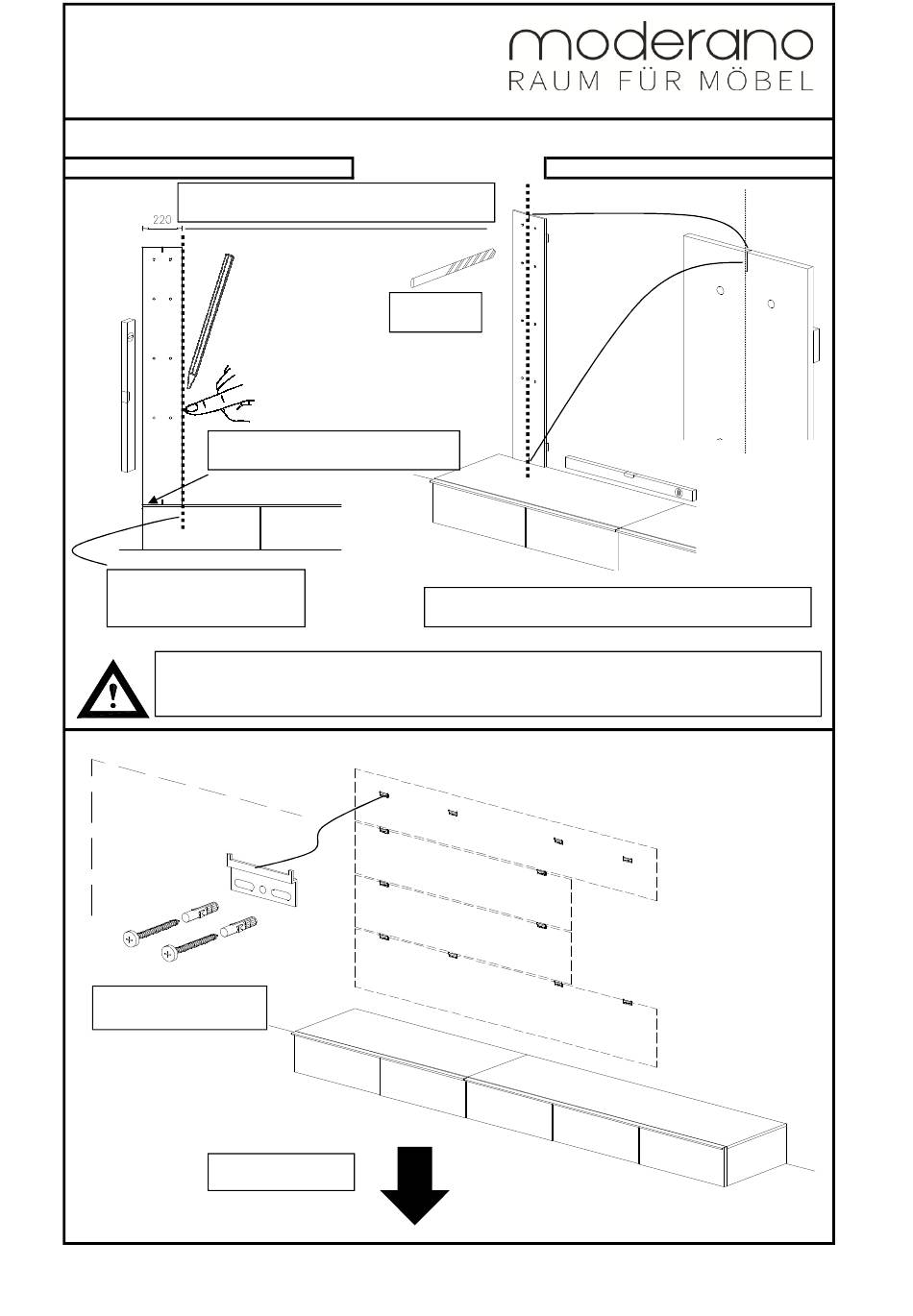 moderano
RAUM FÜR MÖBEL

220